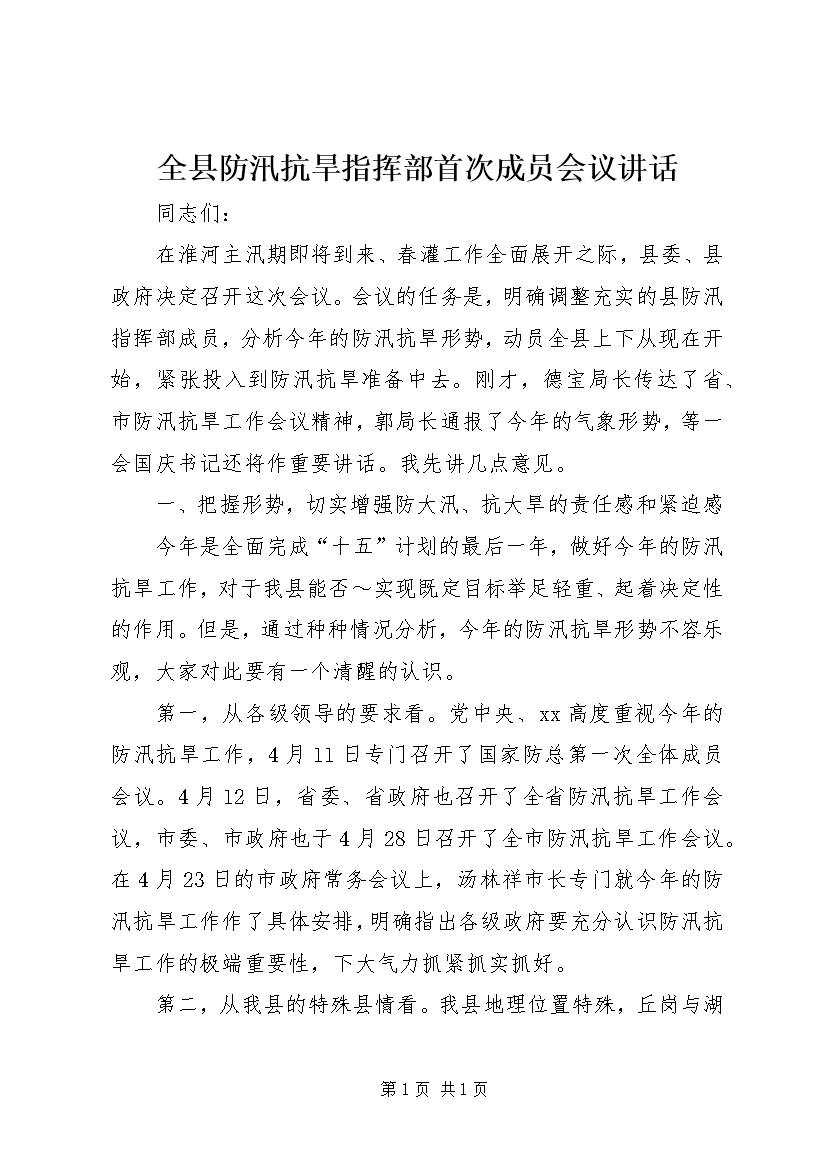 全县防汛抗旱指挥部首次成员会议讲话

同志们：

在淮河主汛期即将到来、春灌工作全面展开之际，县委、县政府决定召开这次会议。会议的任务是，明确调整充实的县防汛指挥部成员，分析今年的防汛抗旱形势，动员全县上下从现在开始，紧张投入到防汛抗旱准备中去。刚才，德宝局长传达了省、市防汛抗旱工作会议精神，郭局长通报了今年的气象形势，等一会国庆书记还将作重要讲话。我先讲几点意见。

一、把握形势，切实增强防大汛、抗大旱的责任感和紧迫感

今年是全面完成“十五”计划的最后一年，做好今年的防汛抗旱工作，对于我县能否～实现既定目标举足轻重、起着决定性的作用。但是，通过种种情况分析，今年的防汛抗旱形势不容乐观，大家对此要有一个清醒的认识。

第一，从各级领导的要求看。党中央、xx高度重视今年的防汛抗旱工作，4月11日专门召开了国家防总第一次全体成员会议。4月12日，省委、省政府也召开了全省防汛抗旱工作会议，市委、市政府也于4月28日召开了全市防汛抗旱工作会议。在4月23日的市政府常务会议上，汤林祥市长专门就今年的防汛抗旱工作作了具体安排，明确指出各级政府要充分认识防汛抗旱工作的极端重要性，下大气力抓紧抓实抓好。

第二，从我县的特殊县情看。我县地理位置特殊，丘岗与湖

第1页 共1页